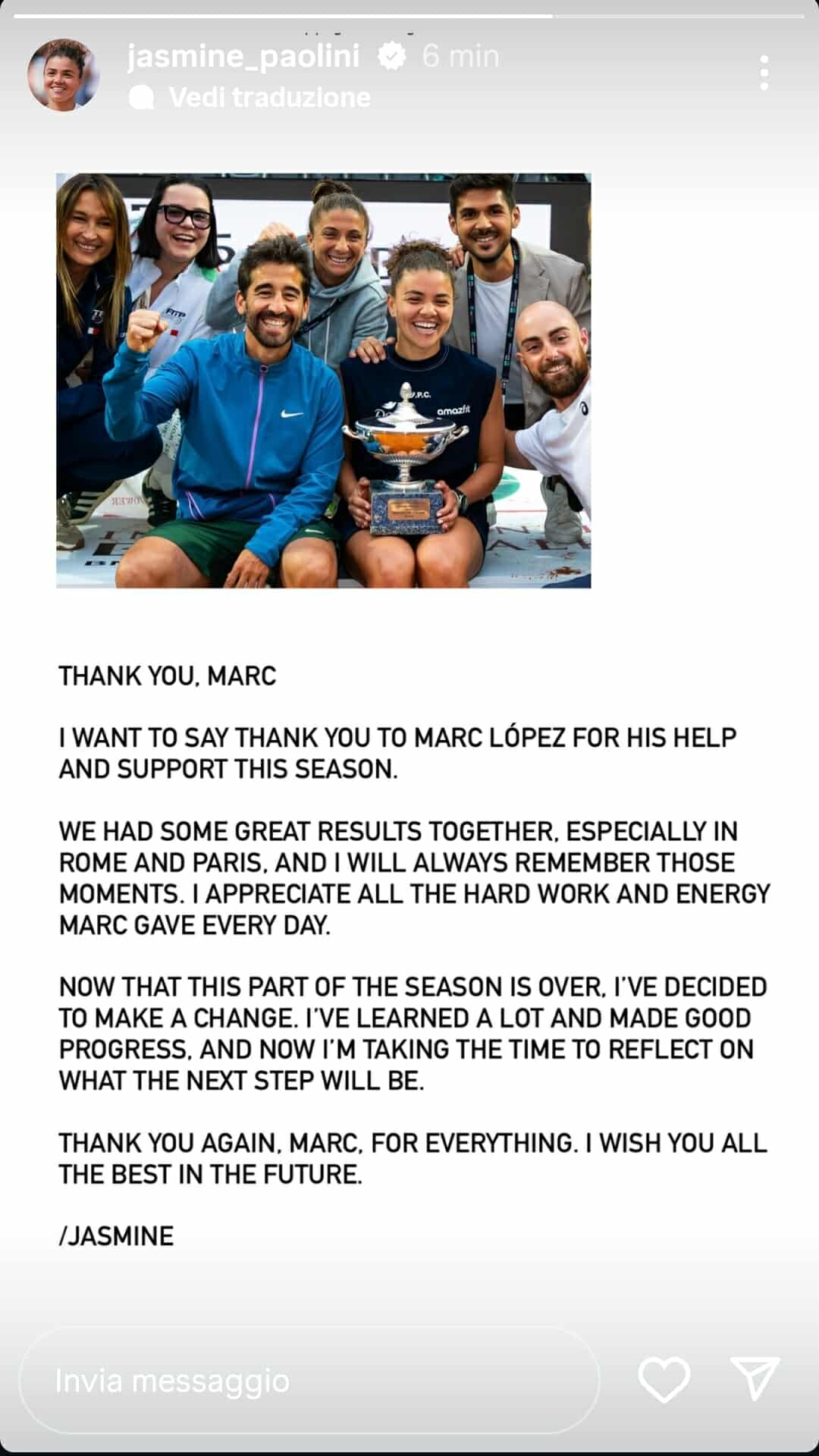 jasmine_paolini 6 min
Vedi traduzione

amazfit

THANK YOU, MARC

I WANT TO SAY THANK YOU TO MARC LÓPEZ FOR HIS HELP AND SUPPORT THIS SEASON.

WE HAD SOME GREAT RESULTS TOGETHER, ESPECIALLY IN ROME AND PARIS, AND I WILL ALWAYS REMEMBER THOSE MOMENTS. I APPRECIATE ALL THE HARD WORK AND ENERGY MARC GAVE EVERY DAY.

NOW THAT THIS PART OF THE SEASON IS OVER, I'VE DECIDED TO MAKE A CHANGE. I'VE LEARNED A LOT AND MADE GOOD PROGRESS, AND NOW I'M TAKING THE TIME TO REFLECT ON WHAT THE NEXT STEP WILL BE.

THANK YOU AGAIN, MARC, FOR EVERYTHING. I WISH YOU ALL THE BEST IN THE FUTURE.

/JASMINE

Invia messaggio